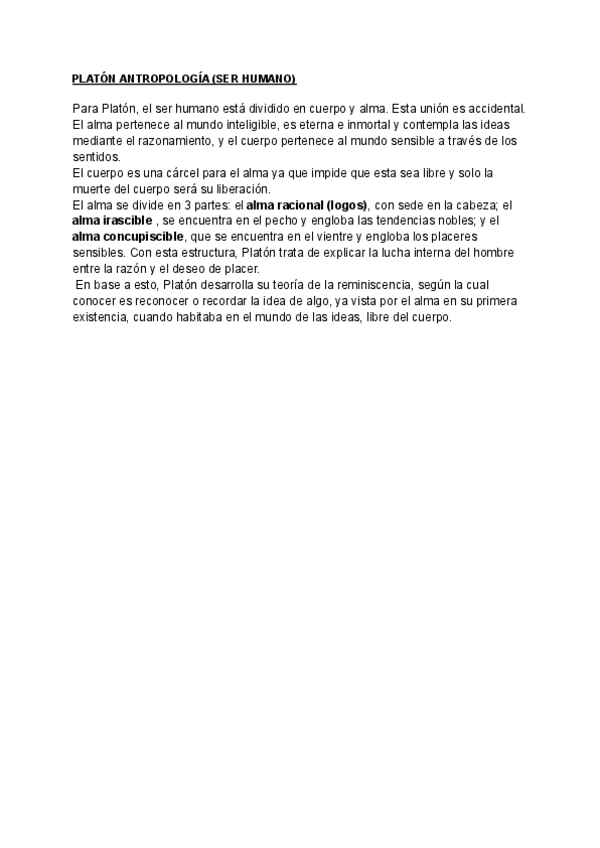 PLATÓN ANTROPOLOGÍA (SER HUMANO)

Para Platón, el ser humano está dividido en cuerpo y alma. Esta unión es accidental. El alma pertenece al mundo inteligible, es eterna e inmortal y contempla las ideas mediante el razonamiento, y el cuerpo pertenece al mundo sensible a través de los sentidos.
El cuerpo es una cárcel para el alma ya que impide que esta sea libre y solo la muerte del cuerpo será su liberación.
El alma se divide en 3 partes: el alma racional (logos), con sede en la cabeza; el alma irascible , se encuentra en el pecho y engloba las tendencias nobles; y el alma concupiscible, que se encuentra en el vientre y engloba los placeres sensibles. Con esta estructura, Platón trata de explicar la lucha interna del hombre entre la razón y el deseo de placer.
En base a esto, Platón desarrolla su teoría de la reminiscencia, según la cual conocer es reconocer o recordar la idea de algo, ya vista por el alma en su primera existencia, cuando habitaba en el mundo de las ideas, libre del cuerpo.